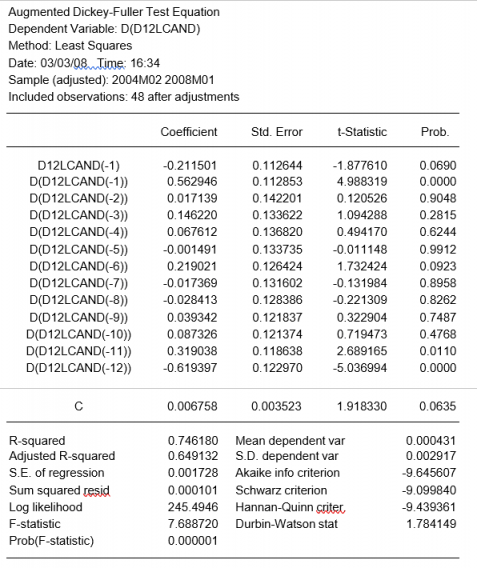 Augmented Dickey-Fuller Test Equation
Dependent Variable: D(D12LCAND)
Method: Least Squares
Date: 03/03/08 Time: 16:34
Sample (adjusted): 2004M02 2008M01
Included observations: 48 after adjustments

| | Coefficient | Std. Error | t-Statistic | Prob. |
|---|---|---|---|---|
| D12LCAND(-1) | -0.211501 | 0.112644 | -1.877610 | 0.0690 |
| D(D12LCAND(-1)) | 0.562946 | 0.112853 | 4.988319 | 0.0000 |
| D(D12LCAND(-2)) | 0.017139 | 0.142201 | 0.120526 | 0.9048 |
| D(D12LCAND(-3)) | 0.146220 | 0.133622 | 1.094288 | 0.2815 |
| D(D12LCAND(-4)) | 0.067612 | 0.136820 | 0.494170 | 0.6244 |
| D(D12LCAND(-5)) | -0.001491 | 0.133735 | -0.011148 | 0.9912 |
| D(D12LCAND(-6)) | 0.219021 | 0.126424 | 1.732424 | 0.0923 |
| D(D12LCAND(-7)) | -0.017369 | 0.131602 | -0.131984 | 0.8958 |
| D(D12LCAND(-8)) | -0.028413 | 0.128386 | -0.221309 | 0.8262 |
| D(D12LCAND(-9)) | 0.039342 | 0.121837 | 0.322904 | 0.7487 |
| D(D12LCAND(-10)) | 0.087326 | 0.121374 | 0.719473 | 0.4768 |
| D(D12LCAND(-11)) | 0.319038 | 0.118638 | 2.689165 | 0.0110 |
| D(D12LCAND(-12)) | -0.619397 | 0.122970 | -5.036994 | 0.0000 |
| C | 0.006758 | 0.003523 | 1.918330 | 0.0635 |

| | | | |
|---|---|---|---|
| R-squared | 0.746180 | Mean dependent var | 0.000431 |
| Adjusted R-squared | 0.649132 | S.D. dependent var | 0.002917 |
| S.E. of regression | 0.001728 | Akaike info criterion | -9.645607 |
| Sum squared resid | 0.000101 | Schwarz criterion | -9.099840 |
| Log likelihood | 245.4946 | Hannan-Quinn criter. | -9.439361 |
| F-statistic | 7.688720 | Durbin-Watson stat | 1.784149 |
| Prob(F-statistic) | 0.000001 | | |